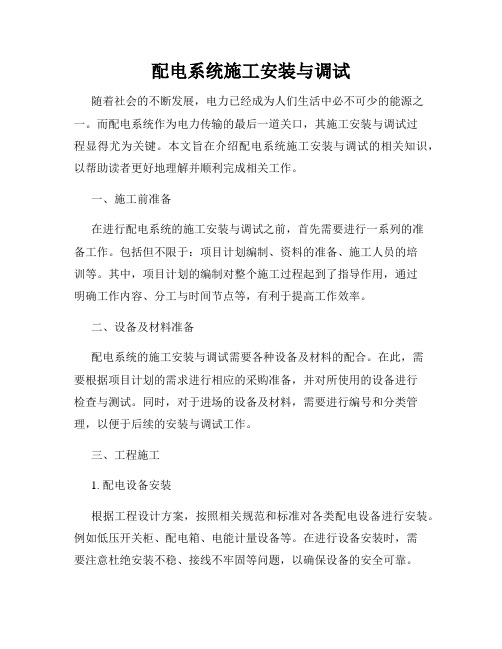 配电系统施工安装与调试

随着社会的不断发展，电力已经成为人们生活中必不可少的能源之一。而配电系统作为电力传输的最后一道关口，其施工安装与调试过程显得尤为关键。本文旨在介绍配电系统施工安装与调试的相关知识，以帮助读者更好地理解并顺利完成相关工作。

一、施工前准备

在进行配电系统的施工安装与调试之前，首先需要进行一系列的准备工作。包括但不限于：项目计划编制、资料的准备、施工人员的培训等。其中，项目计划的编制对整个施工过程起到了指导作用，通过明确工作内容、分工与时间节点等，有利于提高工作效率。

二、设备及材料准备

配电系统的施工安装与调试需要各种设备及材料的配合。在此，需要根据项目计划的需求进行相应的采购准备，并对所使用的设备进行检查与测试。同时，对于进场的设备及材料，需要进行编号和分类管理，以便于后续的安装与调试工作。

三、工程施工

1. 配电设备安装

根据工程设计方案，按照相关规范和标准对各类配电设备进行安装。例如低压开关柜、配电箱、电能计量设备等。在进行设备安装时，需要注意杜绝安装不稳、接线不牢固等问题，以确保设备的安全可靠。